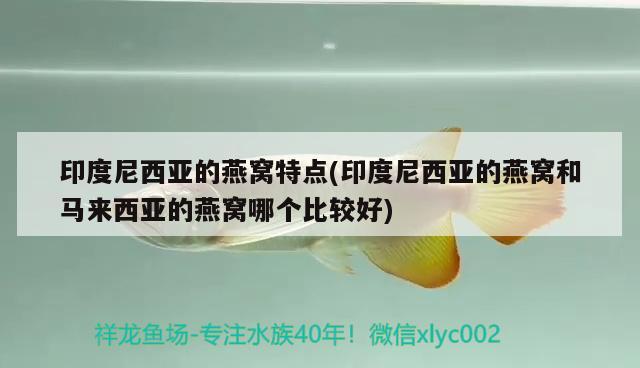 印度尼西亚的燕窝特点(印度尼西亚的燕窝和马来西亚的燕窝哪个比较好)

祥龙鱼场-专注水族40年！微信xlyc002